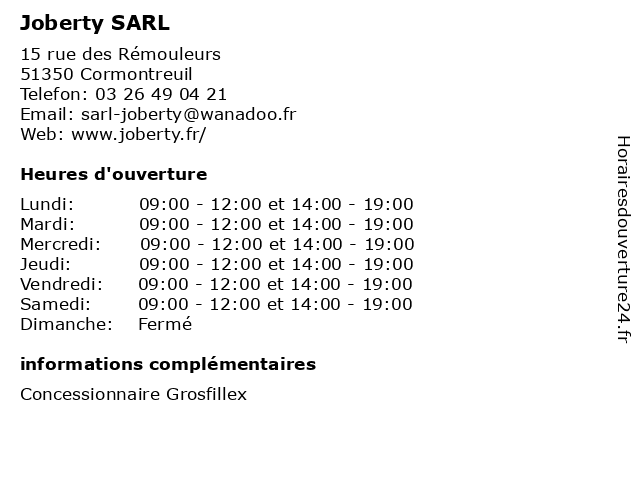 Joberty SARL

15 rue des Rémouleurs
51350 Cormontreuil
Telefon: 03 26 49 04 21
Email: sarl-joberty@wanadoo.fr
Web: www.joberty.fr/

Heures d'ouverture

| | |
|---|---|
| Lundi: | 09:00 - 12:00 et 14:00 - 19:00 |
| Mardi: | 09:00 - 12:00 et 14:00 - 19:00 |
| Mercredi: | 09:00 - 12:00 et 14:00 - 19:00 |
| Jeudi: | 09:00 - 12:00 et 14:00 - 19:00 |
| Vendredi: | 09:00 - 12:00 et 14:00 - 19:00 |
| Samedi: | 09:00 - 12:00 et 14:00 - 19:00 |
| Dimanche: | Fermé |

informations complémentaires

Concessionnaire Grosfillex

Horairesdouverture24.fr